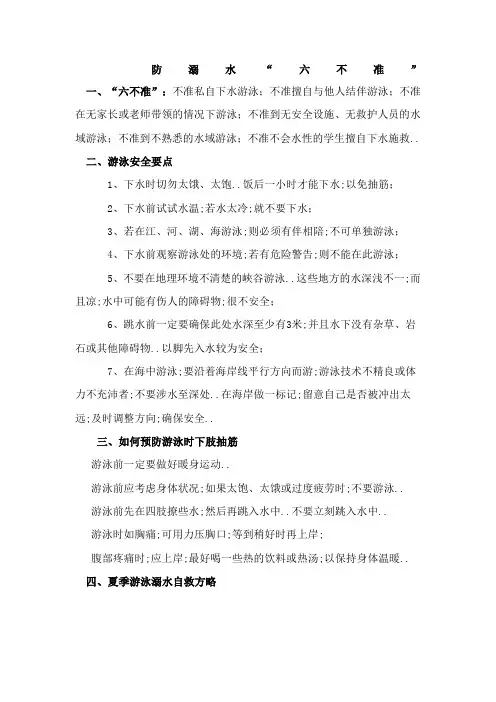 防 溺 水 “ 六 不 准 ”

一、“六不准”：不准私自下水游泳；不准擅自与他人结伴游泳；不准在无家长或老师带领的情况下游泳；不准到无安全设施、无救护人员的水域游泳；不准到不熟悉的水域游泳；不准不会水性的学生擅自下水施救..

二、游泳安全要点

1、下水时切勿太饿、太饱..饭后一小时才能下水;以免抽筋;

2、下水前试试水温;若水太冷;就不要下水;

3、若在江、河、湖、海游泳;则必须有伴相陪;不可单独游泳;

4、下水前观察游泳处的环境;若有危险警告;则不能在此游泳;

5、不要在地理环境不清楚的峡谷游泳..这些地方的水深浅不一;而且凉;水中可能有伤人的障碍物;很不安全;

6、跳水前一定要确保此处水深至少有3米;并且水下没有杂草、岩石或其他障碍物..以脚先入水较为安全;

7、在海中游泳;要沿着海岸线平行方向而游;游泳技术不精良或体力不充沛者;不要涉水至深处..在海岸做一标记;留意自己是否被冲出太远;及时调整方向;确保安全..

三、如何预防游泳时下肢抽筋

游泳前一定要做好暖身运动..

游泳前应考虑身体状况;如果太饱、太饿或过度疲劳时;不要游泳..

游泳前先在四肢撩些水;然后再跳入水中..不要立刻跳入水中..

游泳时如胸痛;可用力压胸口;等到稍好时再上岸;

腹部疼痛时;应上岸;最好喝一些热的饮料或热汤;以保持身体温暖..

四、夏季游泳溺水自救方略